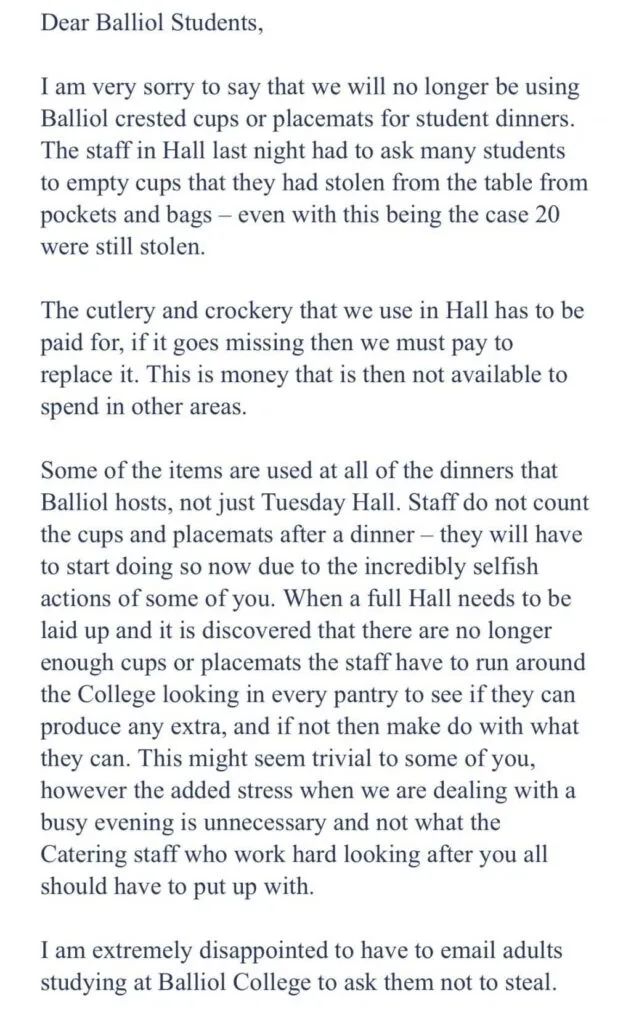 Dear Balliol Students,

I am very sorry to say that we will no longer be using Balliol crested cups or placemats for student dinners. The staff in Hall last night had to ask many students to empty cups that they had stolen from the table from pockets and bags – even with this being the case 20 were still stolen.

The cutlery and crockery that we use in Hall has to be paid for, if it goes missing then we must pay to replace it. This is money that is then not available to spend in other areas.

Some of the items are used at all of the dinners that Balliol hosts, not just Tuesday Hall. Staff do not count the cups and placemats after a dinner – they will have to start doing so now due to the incredibly selfish actions of some of you. When a full Hall needs to be laid up and it is discovered that there are no longer enough cups or placemats the staff have to run around the College looking in every pantry to see if they can produce any extra, and if not then make do with what they can. This might seem trivial to some of you, however the added stress when we are dealing with a busy evening is unnecessary and not what the Catering staff who work hard looking after you all should have to put up with.

I am extremely disappointed to have to email adults studying at Balliol College to ask them not to steal.